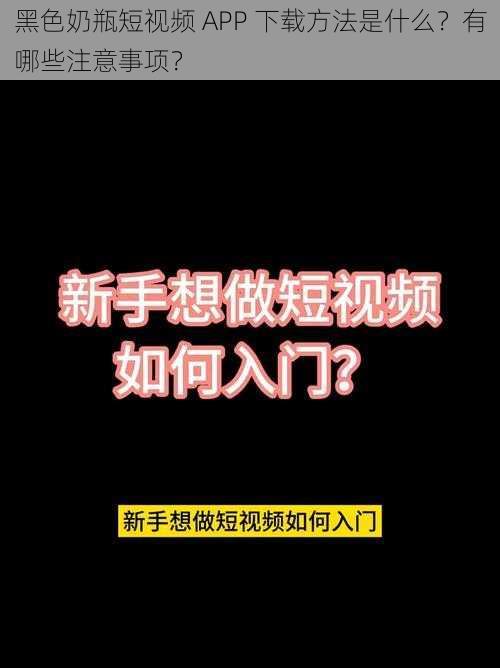 黑色奶瓶短视频 APP 下载方法是什么？有哪些注意事项？

新手想做短视频
如何入门？

新手想做短视频如何入门